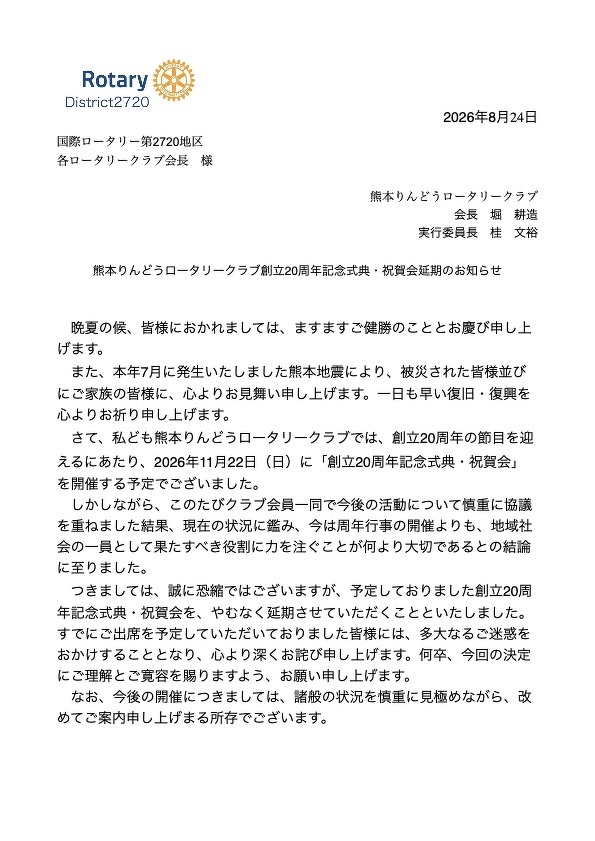 Rotary
District2720

2026年8月24日

国際ロータリー第2720地区
各ロータリークラブ会長　様

熊本りんどうロータリークラブ
会長　堀　耕造
実行委員長　桂　文裕

熊本りんどうロータリークラブ創立20周年記念式典・祝賀会延期のお知らせ

晩夏の候、皆様におかれましては、ますますご健勝のこととお慶び申し上げます。

また、本年7月に発生いたしました熊本地震により、被災された皆様並びにご家族の皆様に、心よりお見舞い申し上げます。一日も早い復旧・復興を心よりお祈り申し上げます。

さて、私ども熊本りんどうロータリークラブでは、創立20周年の節目を迎えるにあたり、2026年11月22日（日）に「創立20周年記念式典・祝賀会」を開催する予定でございました。

しかしながら、このたびクラブ会員一同で今後の活動について慎重に協議を重ねました結果、現在の状況に鑑み、今は周年行事の開催よりも、地域社会の一員として果たすべき役割に力を注ぐことが何より大切であるとの結論に至りました。

つきましては、誠に恐縮ではございますが、予定しておりました創立20周年記念式典・祝賀会を、やむなく延期させていただくことといたしました。すでにご出席を予定していただいておりました皆様には、多大なるご迷惑をおかけすることとなり、心より深くお詫び申し上げます。何卒、今回の決定にご理解とご寛容を賜りますよう、お願い申し上げます。

なお、今後の開催につきましては、諸般の状況を慎重に見極めながら、改めてご案内申し上げまる所存でございます。